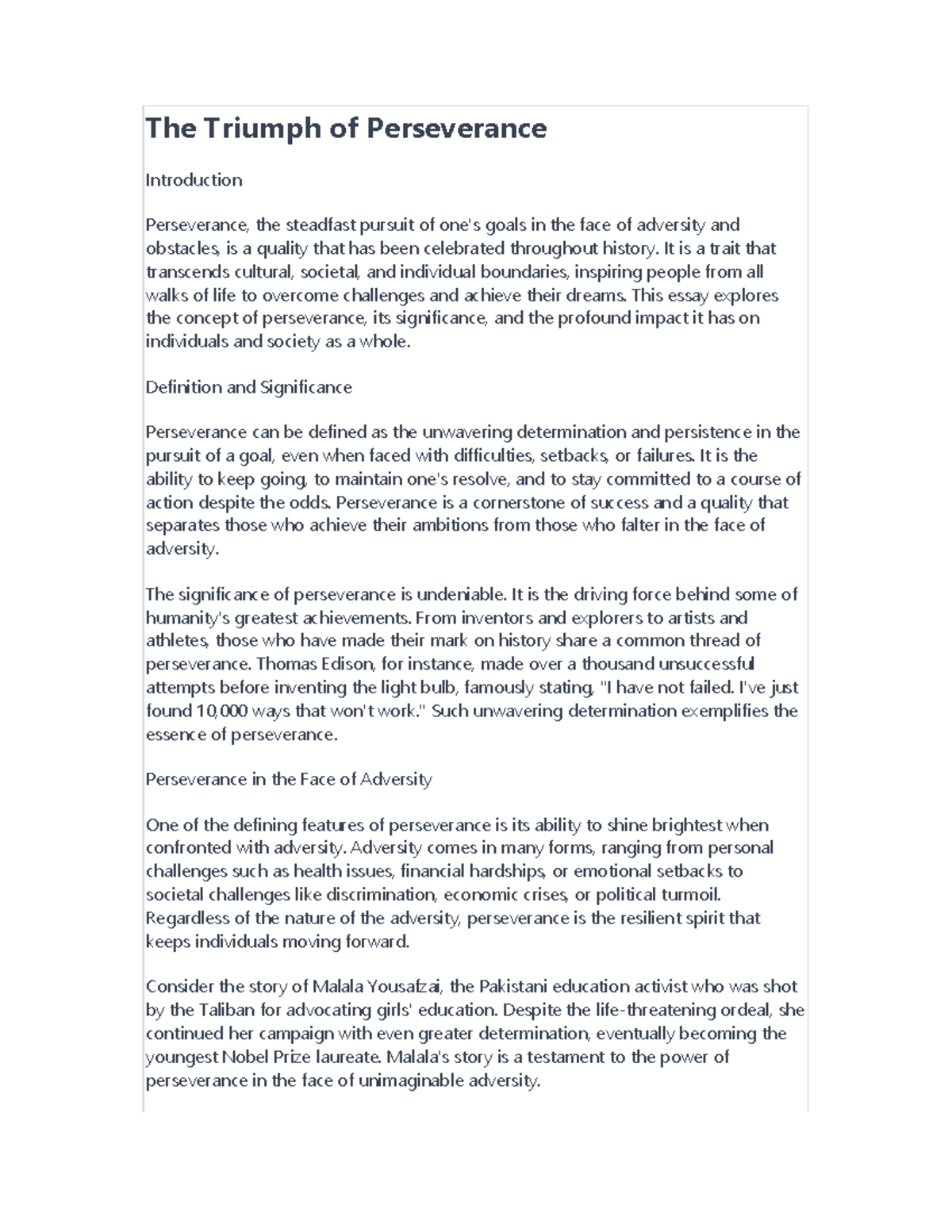 The Triumph of Perseverance

Introduction

Perseverance, the steadfast pursuit of one's goals in the face of adversity and obstacles, is a quality that has been celebrated throughout history. It is a trait that transcends cultural, societal, and individual boundaries, inspiring people from all walks of life to overcome challenges and achieve their dreams. This essay explores the concept of perseverance, its significance, and the profound impact it has on individuals and society as a whole.

Definition and Significance

Perseverance can be defined as the unwavering determination and persistence in the pursuit of a goal, even when faced with difficulties, setbacks, or failures. It is the ability to keep going, to maintain one's resolve, and to stay committed to a course of action despite the odds. Perseverance is a cornerstone of success and a quality that separates those who achieve their ambitions from those who falter in the face of adversity.

The significance of perseverance is undeniable. It is the driving force behind some of humanity's greatest achievements. From inventors and explorers to artists and athletes, those who have made their mark on history share a common thread of perseverance. Thomas Edison, for instance, made over a thousand unsuccessful attempts before inventing the light bulb, famously stating, "I have not failed. I've just found 10,000 ways that won't work." Such unwavering determination exemplifies the essence of perseverance.

Perseverance in the Face of Adversity

One of the defining features of perseverance is its ability to shine brightest when confronted with adversity. Adversity comes in many forms, ranging from personal challenges such as health issues, financial hardships, or emotional setbacks to societal challenges like discrimination, economic crises, or political turmoil. Regardless of the nature of the adversity, perseverance is the resilient spirit that keeps individuals moving forward.

Consider the story of Malala Yousafzai, the Pakistani education activist who was shot by the Taliban for advocating girls' education. Despite the life-threatening ordeal, she continued her campaign with even greater determination, eventually becoming the youngest Nobel Prize laureate. Malala's story is a testament to the power of perseverance in the face of unimaginable adversity.